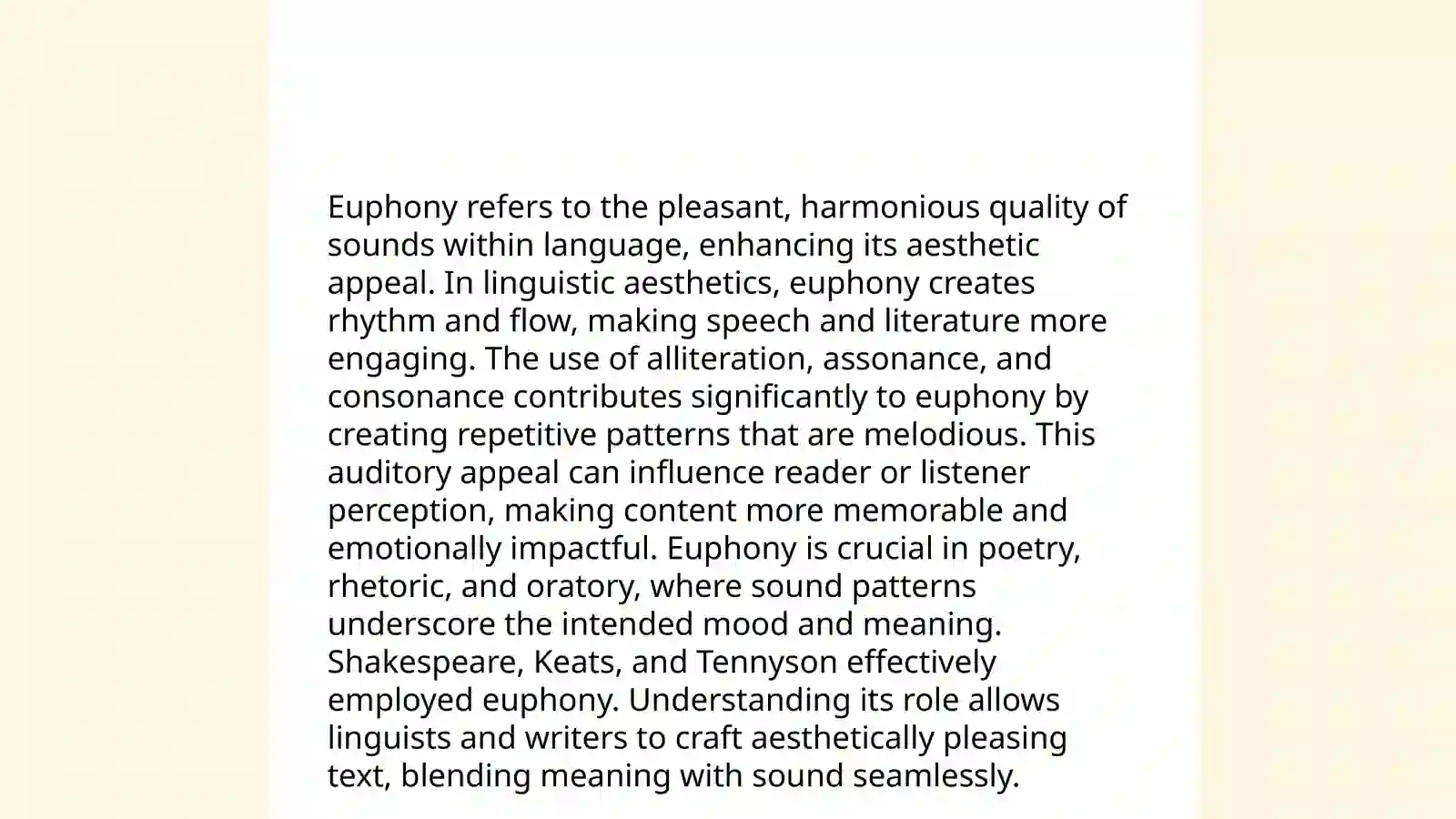 Euphony refers to the pleasant, harmonious quality of sounds within language, enhancing its aesthetic appeal. In linguistic aesthetics, euphony creates rhythm and flow, making speech and literature more engaging. The use of alliteration, assonance, and consonance contributes significantly to euphony by creating repetitive patterns that are melodious. This auditory appeal can influence reader or listener perception, making content more memorable and emotionally impactful. Euphony is crucial in poetry, rhetoric, and oratory, where sound patterns underscore the intended mood and meaning. Shakespeare, Keats, and Tennyson effectively employed euphony. Understanding its role allows linguists and writers to craft aesthetically pleasing text, blending meaning with sound seamlessly.